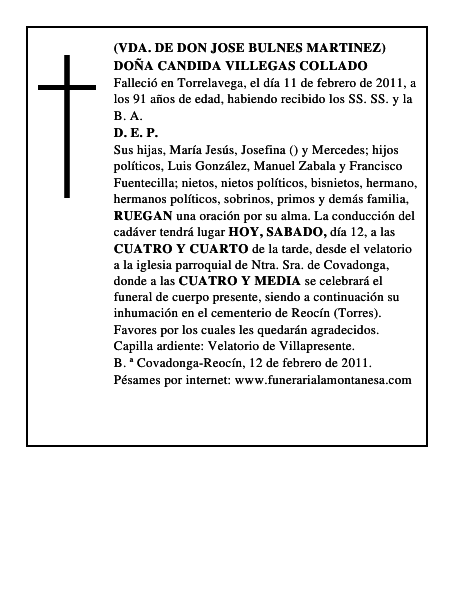 (VDA. DE DON JOSE BULNES MARTINEZ)
DOÑA CANDIDA VILLEGAS COLLADO
Falleció en Torrelavega, el día 11 de febrero de 2011, a los 91 años de edad, habiendo recibido los SS. SS. y la B. A.
D. E. P.
Sus hijas, María Jesús, Josefina () y Mercedes; hijos políticos, Luis González, Manuel Zabala y Francisco Fuentecilla; nietos, nietos políticos, bisnietos, hermano, hermanos políticos, sobrinos, primos y demás familia, RUEGAN una oración por su alma. La conducción del cadáver tendrá lugar HOY, SABADO, día 12, a las CUATRO Y CUARTO de la tarde, desde el velatorio a la iglesia parroquial de Ntra. Sra. de Covadonga, donde a las CUATRO Y MEDIA se celebrará el funeral de cuerpo presente, siendo a continuación su inhumación en el cementerio de Reocín (Torres).
Favores por los cuales les quedarán agradecidos.
Capilla ardiente: Velatorio de Villapresente.
B. ª Covadonga-Reocín, 12 de febrero de 2011.
Pésames por internet: www.funerarialamontanesa.com